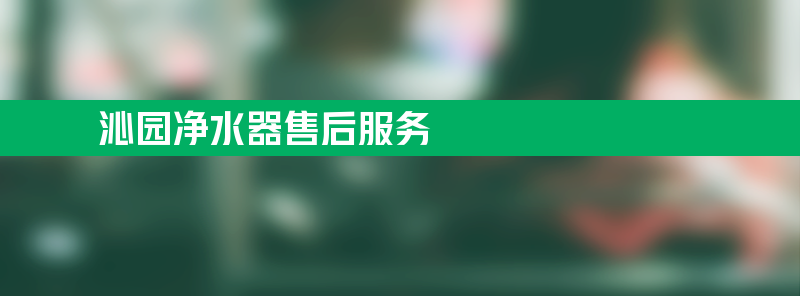 沁园净水器售后服务